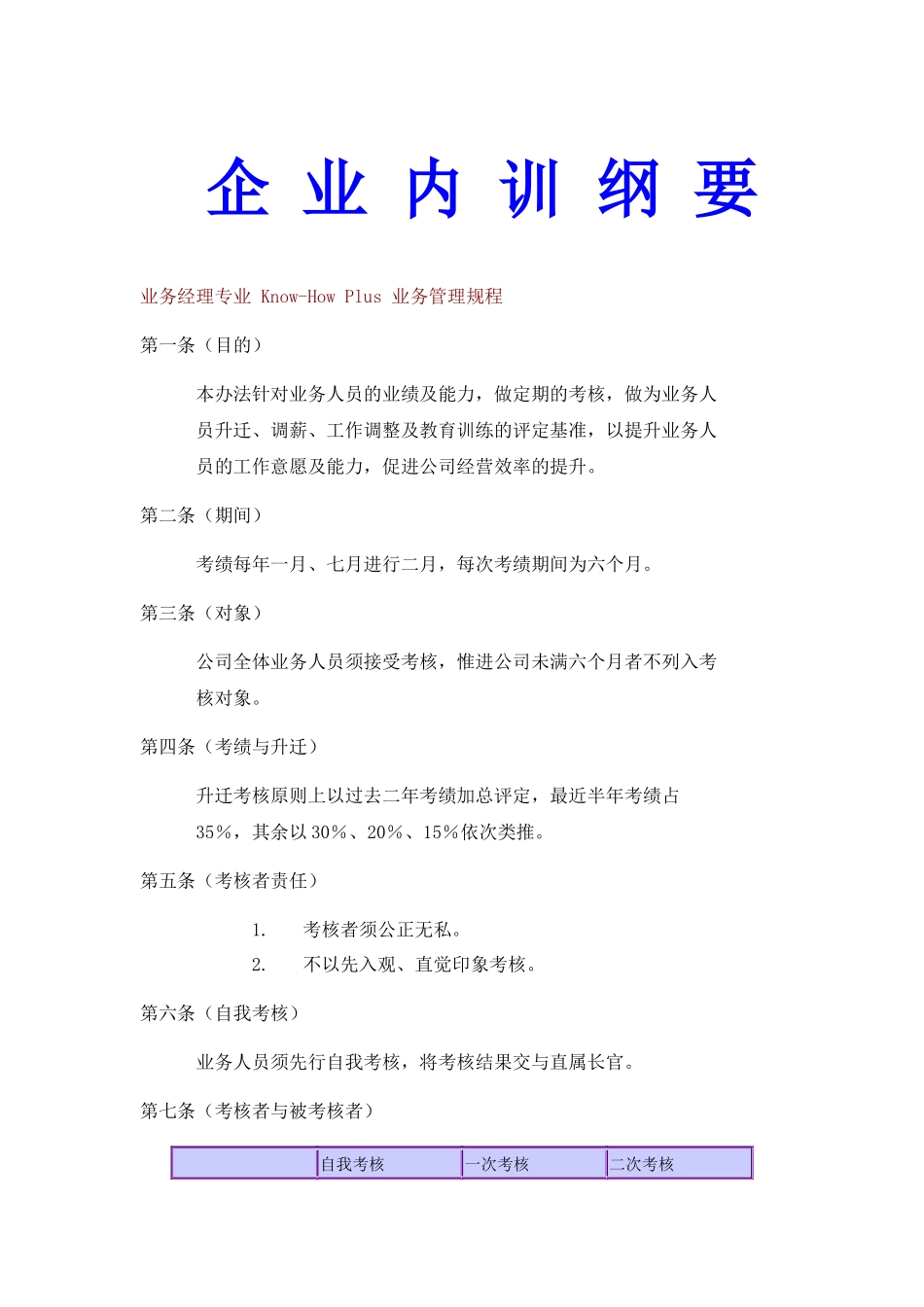 企 业 内 训 纲 要

业务经理专业 Know-How Plus 业务管理规程

第一条（目的）

本办法针对业务人员的业绩及能力，做定期的考核，做为业务人员升迁、调薪、工作调整及教育训练的评定基准，以提升业务人员的工作意愿及能力，促进公司经营效率的提升。

第二条（期间）

考绩每年一月、七月进行二月，每次考绩期间为六个月。

第三条（对象）

公司全体业务人员须接受考核，惟进公司未满六个月者不列入考核对象。

第四条（考绩与升迁）

升迁考核原则上以过去二年考绩加总评定，最近半年考绩占35%，其余以30%、20%、15%依次类推。

第五条（考核者责任）

1. 考核者须公正无私。
2. 不以先入观、直觉印象考核。

第六条（自我考核）

业务人员须先行自我考核，将考核结果交与直属长官。

第七条（考核者与被考核者）

| | 自我考核 | 一次考核 | 二次考核 |
|---|---|---|---|